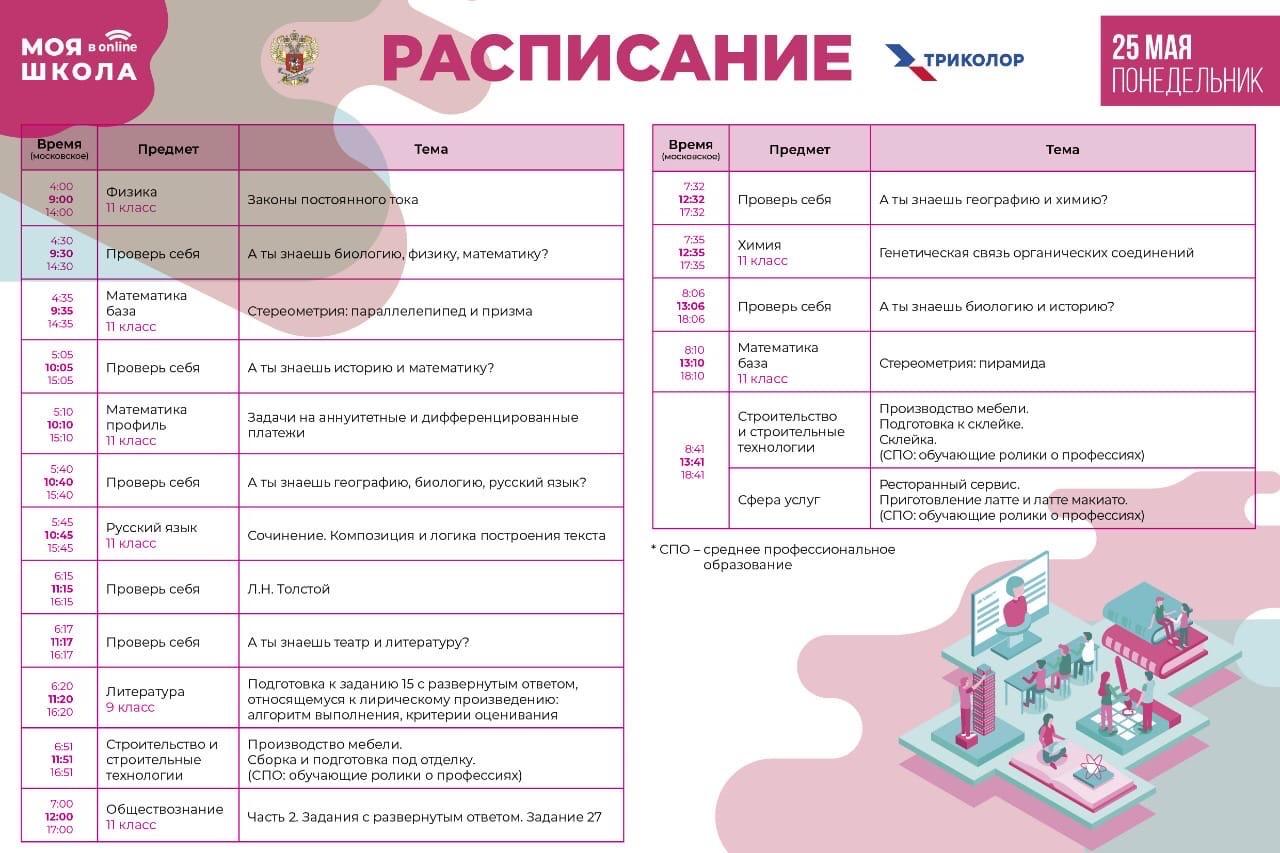 МОЯ ШКОЛА в online

РАСПИСАНИЕ

ТРИКОЛОР

25 МАЯ ПОНЕДЕЛЬНИК

| Время (московское) | Предмет | Тема |
|---|---|---|
| 4:00 9:00 14:00 | Физика 11 класс | Законы постоянного тока |
| 4:30 9:30 14:30 | Проверь себя | А ты знаешь биологию, физику, математику? |
| 4:35 9:35 14:35 | Математика база 11 класс | Стереометрия: параллелепипед и призма |
| 5:05 10:05 15:05 | Проверь себя | А ты знаешь историю и математику? |
| 5:10 10:10 15:10 | Математика профиль 11 класс | Задачи на аннуитетные и дифференцированные платежи |
| 5:40 10:40 15:40 | Проверь себя | А ты знаешь географию, биологию, русский язык? |
| 5:45 10:45 15:45 | Русский язык 11 класс | Сочинение. Композиция и логика построения текста |
| 6:15 11:15 16:15 | Проверь себя | Л.Н. Толстой |
| 6:17 11:17 16:17 | Проверь себя | А ты знаешь театр и литературу? |
| 6:20 11:20 16:20 | Литература 9 класс | Подготовка к заданию 15 с развернутым ответом, относящемуся к лирическому произведению: алгоритм выполнения, критерии оценивания |
| 6:51 11:51 16:51 | Строительство и строительные технологии | Производство мебели. Сборка и подготовка под отделку. (СПО: обучающие ролики о профессиях) |
| 7:00 12:00 17:00 | Обществознание 11 класс | Часть 2. Задания с развернутым ответом. Задание 27 |

| Время (московское) | Предмет | Тема |
|---|---|---|
| 7:32 12:32 17:32 | Проверь себя | А ты знаешь географию и химию? |
| 7:35 12:35 17:35 | Химия 11 класс | Генетическая связь органических соединений |
| 8:06 13:06 18:06 | Проверь себя | А ты знаешь биологию и историю? |
| 8:10 13:10 18:10 | Математика база 11 класс | Стереометрия: пирамида |
| 8:41 13:41 18:41 | Строительство и строительные технологии | Производство мебели. Подготовка к склейке. Склейка. (СПО: обучающие ролики о профессиях) |
| | Сфера услуг | Ресторанный сервис. Приготовление латте и латте макиато. (СПО: обучающие ролики о профессиях) |

* СПО – среднее профессиональное образование